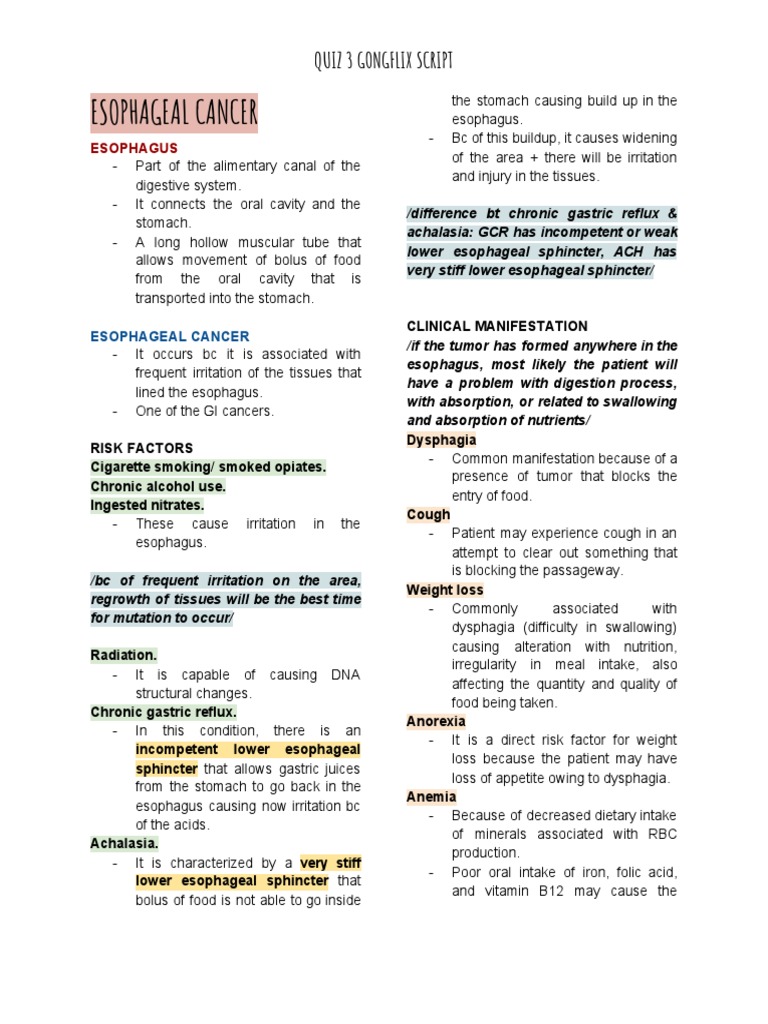 QUIZ 3 GONGFLIX SCRIPT

ESOPHAGEAL CANCER

ESOPHAGUS
- Part of the alimentary canal of the digestive system.
- It connects the oral cavity and the stomach.
- A long hollow muscular tube that allows movement of bolus of food from the oral cavity that is transported into the stomach.

ESOPHAGEAL CANCER
- It occurs bc it is associated with frequent irritation of the tissues that lined the esophagus.
- One of the GI cancers.

RISK FACTORS
Cigarette smoking/ smoked opiates.
Chronic alcohol use.
Ingested nitrates.
- These cause irritation in the esophagus.

/bc of frequent irritation on the area, regrowth of tissues will be the best time for mutation to occur/

Radiation.
- It is capable of causing DNA structural changes.
Chronic gastric reflux.
- In this condition, there is an incompetent lower esophageal sphincter that allows gastric juices from the stomach to go back in the esophagus causing now irritation bc of the acids.
Achalasia.
- It is characterized by a very stiff lower esophageal sphincter that bolus of food is not able to go inside the stomach causing build up in the esophagus.
- Bc of this buildup, it causes widening of the area + there will be irritation and injury in the tissues.

/difference bt chronic gastric reflux & achalasia: GCR has incompetent or weak lower esophageal sphincter, ACH has very stiff lower esophageal sphincter/

CLINICAL MANIFESTATION
/if the tumor has formed anywhere in the esophagus, most likely the patient will have a problem with digestion process, with absorption, or related to swallowing and absorption of nutrients/
Dysphagia
- Common manifestation because of a presence of tumor that blocks the entry of food.
Cough
- Patient may experience cough in an attempt to clear out something that is blocking the passageway.
Weight loss
- Commonly associated with dysphagia (difficulty in swallowing) causing alteration with nutrition, irregularity in meal intake, also affecting the quantity and quality of food being taken.
Anorexia
- It is a direct risk factor for weight loss because the patient may have loss of appetite owing to dysphagia.
Anemia
- Because of decreased dietary intake of minerals associated with RBC production.
- Poor oral intake of iron, folic acid, and vitamin B12 may cause the